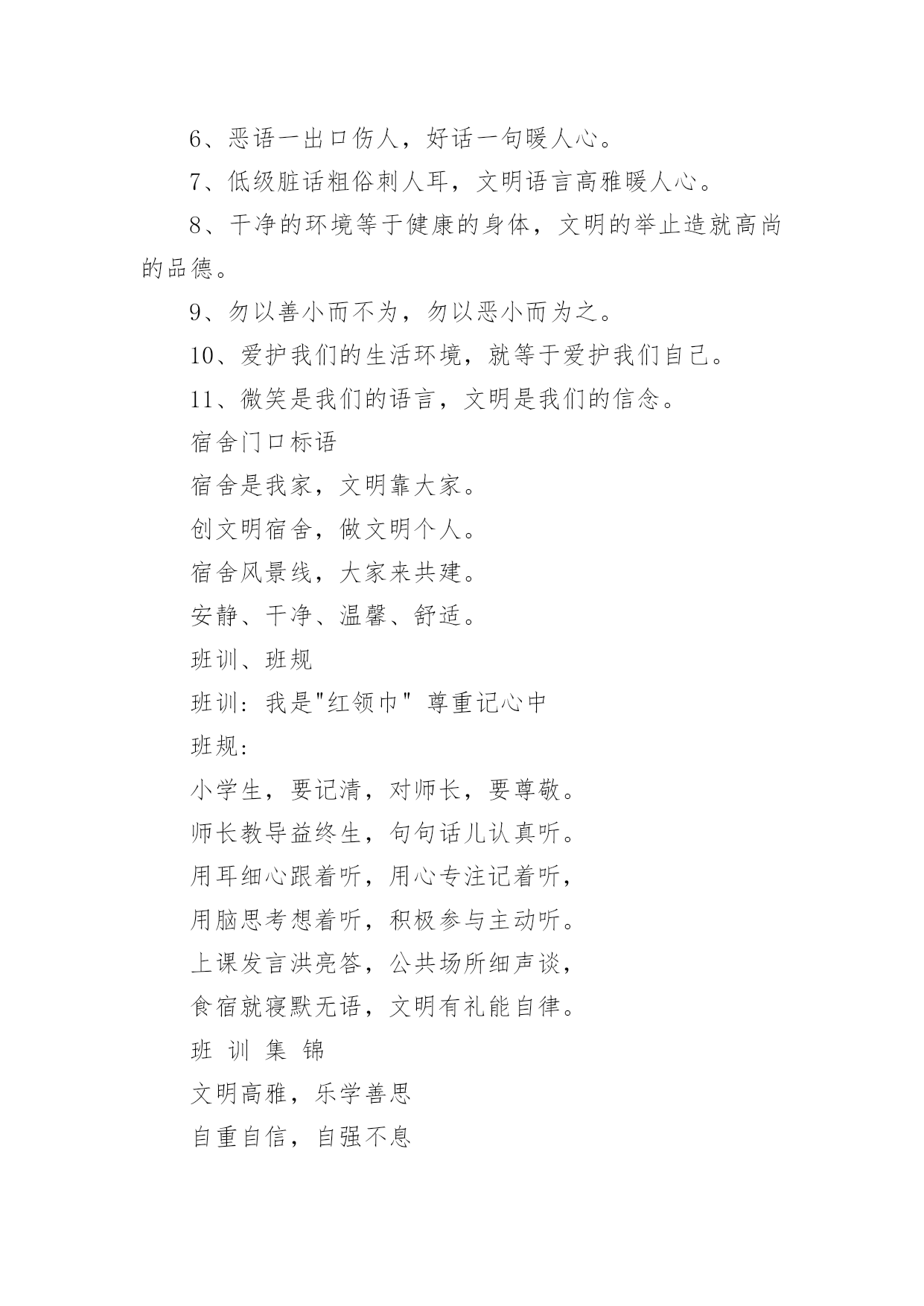 6、恶语一出口伤人，好话一句暖人心。

7、低级脏话粗俗刺人耳，文明语言高雅暖人心。

8、干净的环境等于健康的身体，文明的举止造就高尚的品德。

9、勿以善小而不为，勿以恶小而为之。

10、爱护我们的生活环境，就等于爱护我们自己。

11、微笑是我们的语言，文明是我们的信念。

宿舍门口标语

宿舍是我家，文明靠大家。

创文明宿舍，做文明个人。

宿舍风景线，大家来共建。

安静、干净、温馨、舒适。

班训、班规

班训：我是"红领巾" 尊重记心中

班规：

小学生，要记清，对师长，要尊敬。

师长教导益终生，句句话儿认真听。

用耳细心跟着听，用心专注记着听，

用脑思考想着听，积极参与主动听。

上课发言洪亮答，公共场所细声谈，

食宿就寝默无语，文明有礼能自律。

班 训 集 锦

文明高雅，乐学善思

自重自信，自强不息